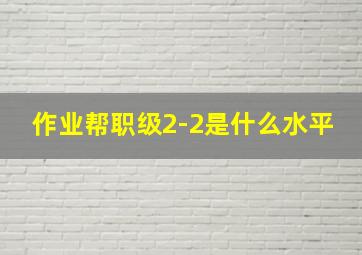 作业帮职级2-2是什么水平